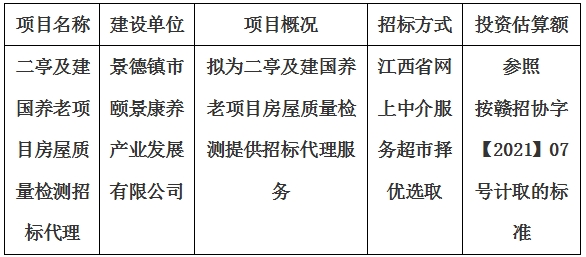 | 项目名称 | 建设单位 | 项目概况 | 招标方式 | 投资估算额 |
|---|---|---|---|---|
| 二亭及建国养老项目房屋质量检测招标代理 | 景德镇市颐景康养产业发展有限公司 | 拟为二亭及建国养老项目房屋质量检测提供招标代理服务 | 江西省网上中介服务超市择优选取 | 参照按赣招协字【2021】07号计取的标准 |